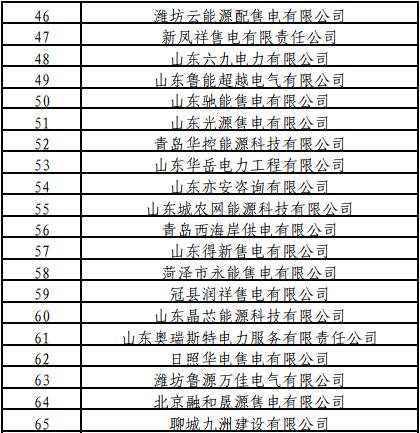 | 46 | 潍坊云能源配售电有限公司 |
|---|---|
| 47 | 新凤祥售电有限责任公司 |
| 48 | 山东六九电力有限公司 |
| 49 | 山东鲁能超越电气有限公司 |
| 50 | 山东驰能售电有限公司 |
| 51 | 山东光源售电有限公司 |
| 52 | 青岛华控能源科技有限公司 |
| 53 | 山东华岳电力工程有限公司 |
| 54 | 山东亦安咨询有限公司 |
| 55 | 山东城农网能源科技有限公司 |
| 56 | 青岛西海岸供电有限公司 |
| 57 | 山东得新售电有限公司 |
| 58 | 菏泽市永能售电有限公司 |
| 59 | 冠县润祥售电有限公司 |
| 60 | 山东晶芯能源科技有限公司 |
| 61 | 山东奥瑞斯特电力服务有限责任公司 |
| 62 | 日照华电售电有限公司 |
| 63 | 潍坊鲁源万佳电气有限公司 |
| 64 | 北京融和晟源售电有限公司 |
| 65 | 聊城九洲建设有限公司 |